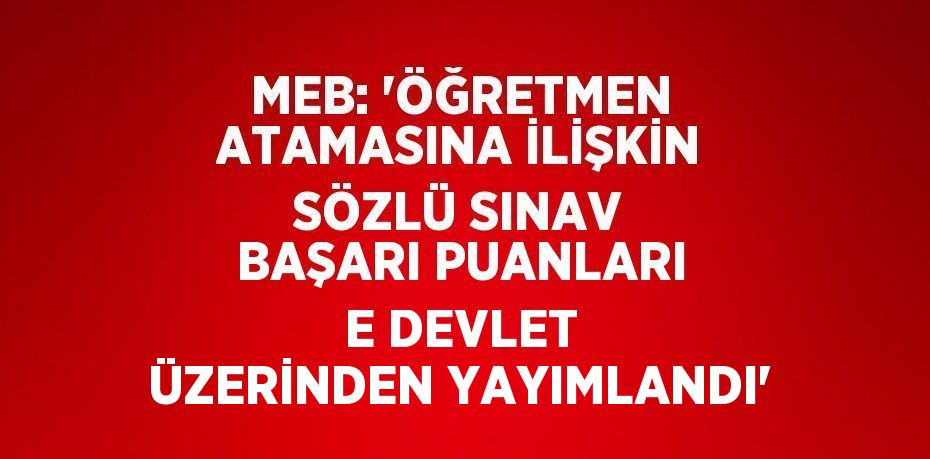 MEB: 'ÖĞRETMEN ATAMASINA İLİŞKİN SÖZLÜ SINAV BAŞARI PUANLARI E DEVLET ÜZERİNDEN YAYIMLANDI'